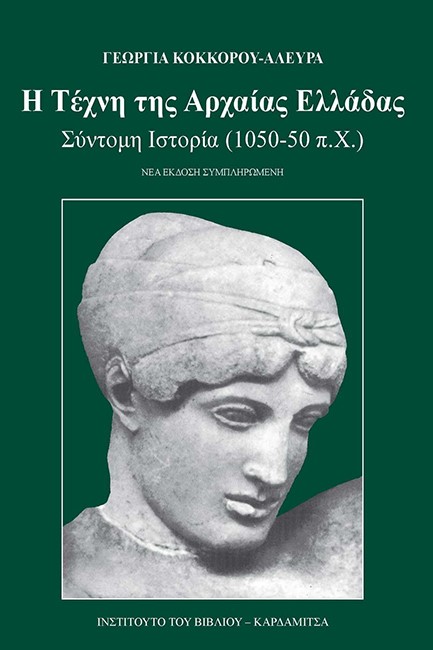 ΓΕΩΡΓΙΑ ΚΟΚΚΟΡΟΥ-ΑΛΕΥΡΑ

Η Τέχνη της Αρχαίας Ελλάδας

Σύντομη Ιστορία (1050-50 π.Χ.)

ΝΕΑ ΕΚΔΟΣΗ ΣΥΜΠΛΗΡΩΜΕΝΗ

ΙΝΣΤΙΤΟΥΤΟ ΤΟΥ ΒΙΒΛΙΟΥ – ΚΑΡΔΑΜΙΤΣΑ